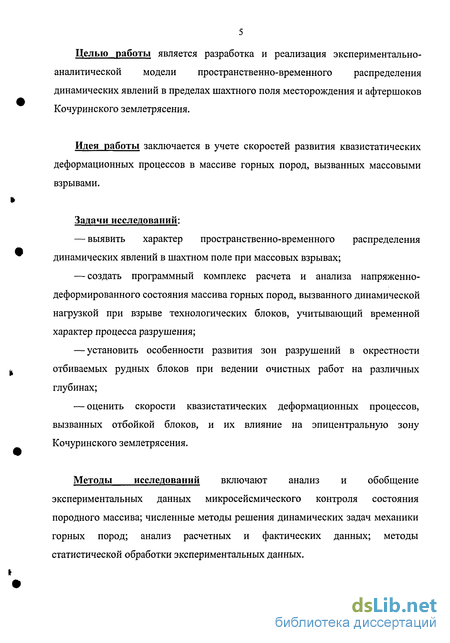 5

Целью работы является разработка и реализация экспериментально-аналитической модели пространственно-временного распределения динамических явлений в пределах шахтного поля месторождения и афтершоков Кочуринского землетрясения.

Идея работы заключается в учете скоростей развития квазистатических деформационных процессов в массиве горных пород, вызванных массовыми взрывами.

Задачи исследований:

— выявить характер пространственно-временного распределения динамических явлений в шахтном поле при массовых взрывах;

— создать программный комплекс расчета и анализа напряженно-деформированного состояния массива горных пород, вызванного динамической нагрузкой при взрыве технологических блоков, учитывающий временной характер процесса разрушения;

— установить особенности развития зон разрушений в окрестности отбиваемых рудных блоков при ведении очистных работ на различных глубинах;

— оценить скорости квазистатических деформационных процессов, вызванных отбойкой блоков, и их влияние на эпицентральную зону Кочуринского землетрясения.

Методы исследований включают анализ и обобщение экспериментальных данных микросейсмического контроля состояния породного массива; численные методы решения динамических задач механики горных пород; анализ расчетных и фактических данных; методы статистической обработки экспериментальных данных.

dsLib.net
библиотека диссертаций